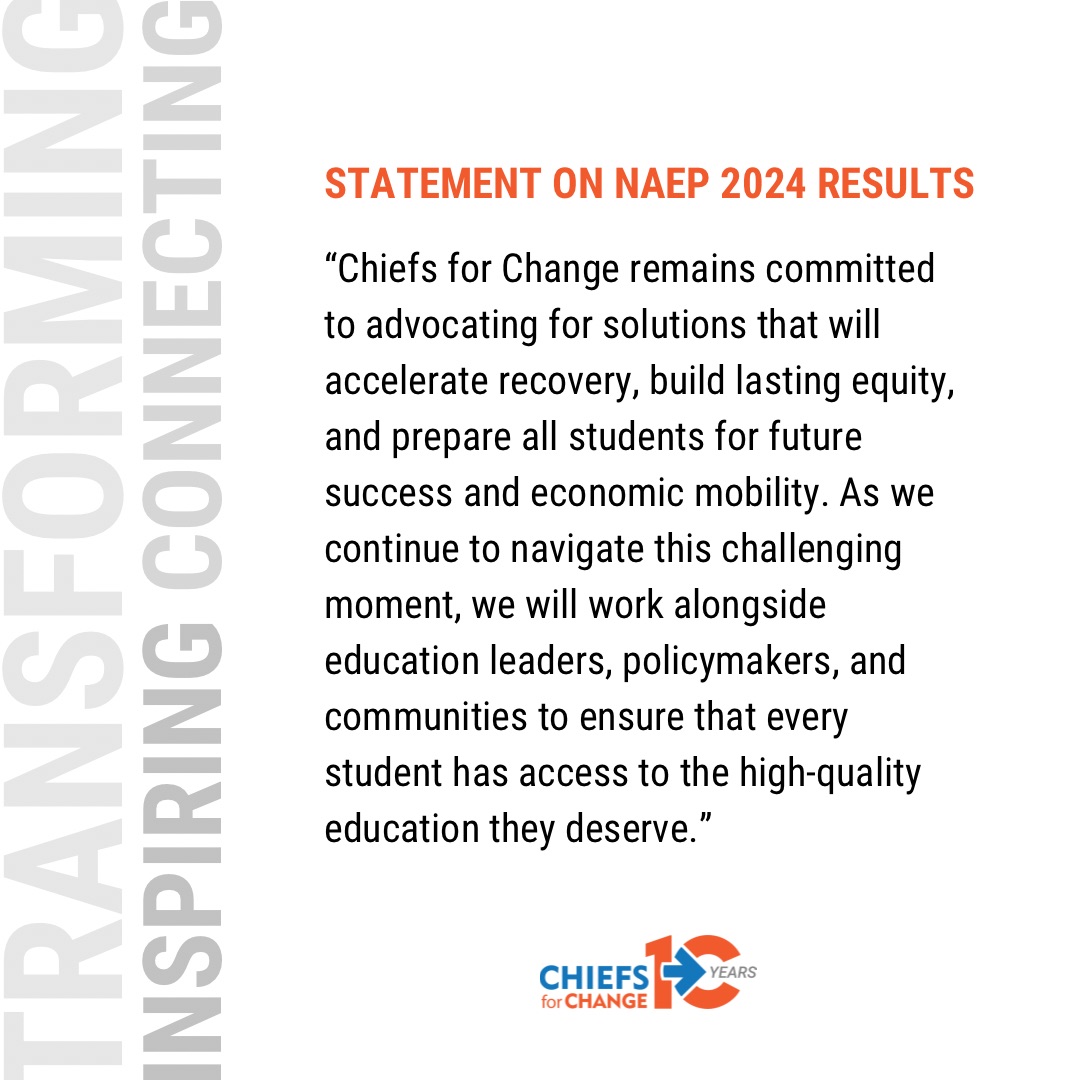 TRANSFORMING
INSPIRING CONNECTING

STATEMENT ON NAEP 2024 RESULTS

“Chiefs for Change remains committed to advocating for solutions that will accelerate recovery, build lasting equity, and prepare all students for future success and economic mobility. As we continue to navigate this challenging moment, we will work alongside education leaders, policymakers, and communities to ensure that every student has access to the high-quality education they deserve.”

CHIEFS for CHANGE 10 YEARS